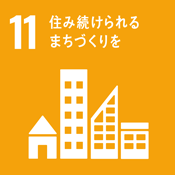 11 住み続けられる まちづくりを